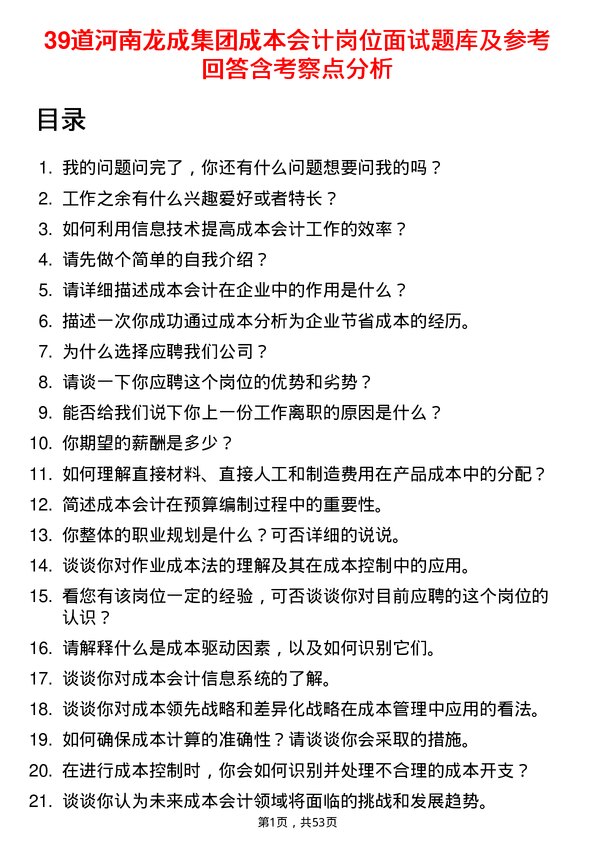 39道河南龙成集团成本会计岗位面试题库及参考回答含考察点分析

目录

1. 我的问题问完了，你还有什么问题想要问我的吗？
2. 工作之余有什么兴趣爱好或者特长？
3. 如何利用信息技术提高成本会计工作的效率？
4. 请先做个简单的自我介绍？
5. 请详细描述成本会计在企业中的作用是什么？
6. 描述一次你成功通过成本分析为企业节省成本的经历。
7. 为什么选择应聘我们公司？
8. 请谈一下你应聘这个岗位的优势和劣势？
9. 能否给我们说下你上一份工作离职的原因是什么？
10. 你期望的薪酬是多少？
11. 如何理解直接材料、直接人工和制造费用在产品成本中的分配？
12. 简述成本会计在预算编制过程中的重要性。
13. 你整体的职业规划是什么？可否详细的说说。
14. 谈谈你对作业成本法的理解及其在成本控制中的应用。
15. 看您有该岗位一定的经验，可否谈谈你对目前应聘的这个岗位的认识？
16. 请解释什么是成本驱动因素，以及如何识别它们。
17. 谈谈你对成本会计信息系统的了解。
18. 谈谈你对成本领先战略和差异化战略在成本管理中应用的看法。
19. 如何确保成本计算的准确性？请谈谈你会采取的措施。
20. 在进行成本控制时，你会如何识别并处理不合理的成本开支？
21. 谈谈你认为未来成本会计领域将面临的挑战和发展趋势。

第1页，共53页